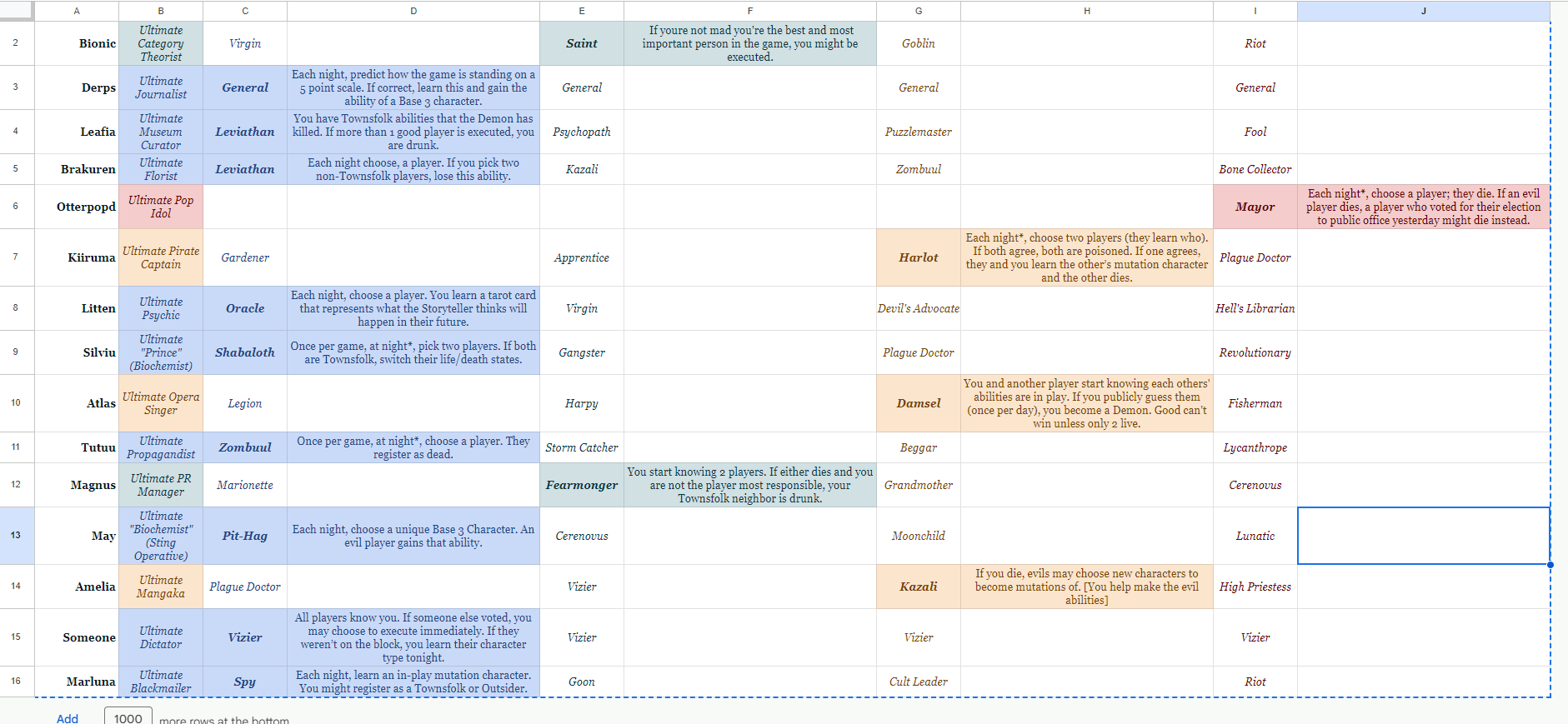 | | A | B | C | D | E | F | G | H | I | J |
|---|---|---|---|---|---|---|---|---|---|---|
| 2 | Bionic | Ultimate Category Theorist | Virgin | | Saint | If youre not mad you're the best and most important person in the game, you might be executed. | Goblin | | Riot | |
| 3 | Derps | Ultimate Journalist | General | Each night, predict how the game is standing on a 5 point scale. If correct, learn this and gain the ability of a Base 3 character. | General | | General | | General | |
| 4 | Leafia | Ultimate Museum Curator | Leviathan | You have Townsfolk abilities that the Demon has killed. If more than 1 good player is executed, you are drunk. | Psychopath | | Puzzlemaster | | Fool | |
| 5 | Brakuren | Ultimate Florist | Leviathan | Each night choose, a player. If you pick two non-Townsfolk players, lose this ability. | Kazali | | Zombuul | | Bone Collector | |
| 6 | Otterpopd | Ultimate Pop Idol | | | | | | | Mayor | Each night*, choose a player; they die. If an evil player dies, a player who voted for their election to public office yesterday might die instead. |
| 7 | Kiiruma | Ultimate Pirate Captain | Gardener | | Apprentice | | Harlot | Each night*, choose two players (they learn who). If both agree, both are poisoned. If one agrees, they and you learn the other's mutation character and the other dies. | Plague Doctor | |
| 8 | Litten | Ultimate Psychic | Oracle | Each night, choose a player. You learn a tarot card that represents what the Storyteller thinks will happen in their future. | Virgin | | Devil's Advocate | | Hell's Librarian | |
| 9 | Silviu | Ultimate "Prince" (Biochemist) | Shabaloth | Once per game, at night*, pick two players. If both are Townsfolk, switch their life/death states. | Gangster | | Plague Doctor | | Revolutionary | |
| 10 | Atlas | Ultimate Opera Singer | Legion | | Harpy | | Damsel | You and another player start knowing each others' abilities are in play. If you publicly guess them (once per day), you become a Demon. Good can't win unless only 2 live. | Fisherman | |
| 11 | Tutuu | Ultimate Propagandist | Zombuul | Once per game, at night*, choose a player. They register as dead. | Storm Catcher | | Beggar | | Lycanthrope | |
| 12 | Magnus | Ultimate PR Manager | Marionette | | Fearmonger | You start knowing 2 players. If either dies and you are not the player most responsible, your Townsfolk neighbor is drunk. | Grandmother | | Cerenovus | |
| 13 | May | Ultimate "Biochemist" (Sting Operative) | Pit-Hag | Each night, choose a unique Base 3 Character. An evil player gains that ability. | Cerenovus | | Moonchild | | Lunatic | |
| 14 | Amelia | Ultimate Mangaka | Plague Doctor | | Vizier | | Kazali | If you die, evils may choose new characters to become mutations of. [You help make the evil abilities] | High Priestess | |
| 15 | Someone | Ultimate Dictator | Vizier | All players know you. If someone else voted, you may choose to execute immediately. If they weren't on the block, you learn their character type tonight. | Vizier | | Vizier | | Vizier | |
| 16 | Marluna | Ultimate Blackmailer | Spy | Each night, learn an in-play mutation character. You might register as a Townsfolk or Outsider. | Goon | | Cult Leader | | Riot | |

Add 1000 more rows at the bottom